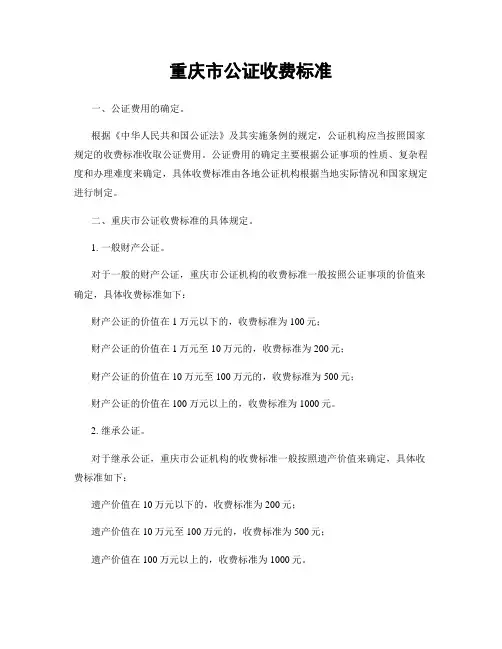 重庆市公证收费标准

一、公证费用的确定。

根据《中华人民共和国公证法》及其实施条例的规定，公证机构应当按照国家规定的收费标准收取公证费用。公证费用的确定主要根据公证事项的性质、复杂程度和办理难度来确定，具体收费标准由各地公证机构根据当地实际情况和国家规定进行制定。

二、重庆市公证收费标准的具体规定。

1. 一般财产公证。

对于一般的财产公证，重庆市公证机构的收费标准一般按照公证事项的价值来确定，具体收费标准如下：

财产公证的价值在 1 万元以下的，收费标准为 100 元；

财产公证的价值在 1 万元至 10 万元的，收费标准为 200 元；

财产公证的价值在 10 万元至 100 万元的，收费标准为 500 元；

财产公证的价值在 100 万元以上的，收费标准为 1000 元。

2. 继承公证。

对于继承公证，重庆市公证机构的收费标准一般按照遗产价值来确定，具体收费标准如下：

遗产价值在 10 万元以下的，收费标准为 200 元；

遗产价值在 10 万元至 100 万元的，收费标准为 500 元；

遗产价值在 100 万元以上的，收费标准为 1000 元。